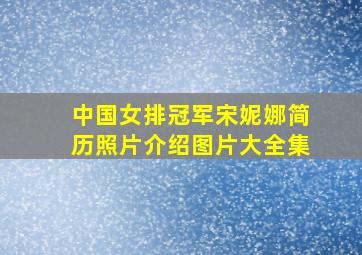 中国女排冠军宋妮娜简历照片介绍图片大全集